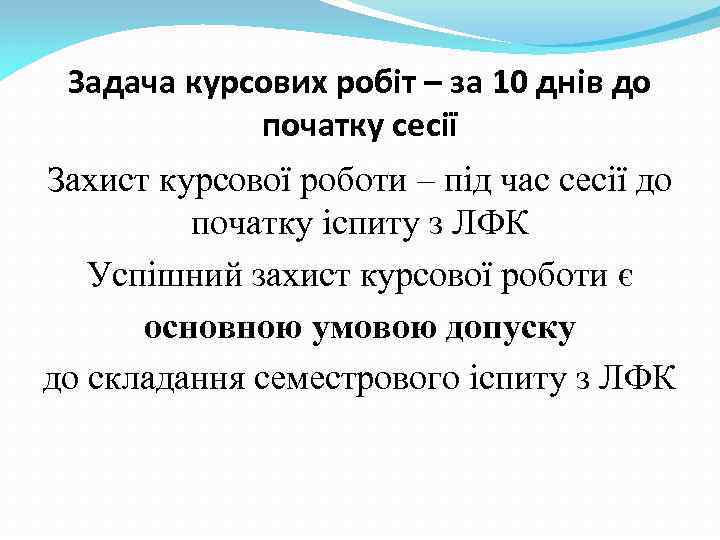 Задача курсових робіт – за 10 днів до початку сесії

Захист курсової роботи – під час сесії до початку іспиту з ЛФК

Успішний захист курсової роботи є основною умовою допуску до складання семестрового іспиту з ЛФК